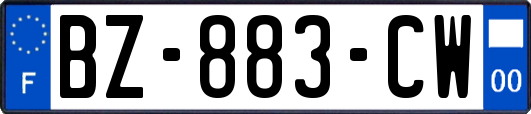 F
BZ-883-CW
00